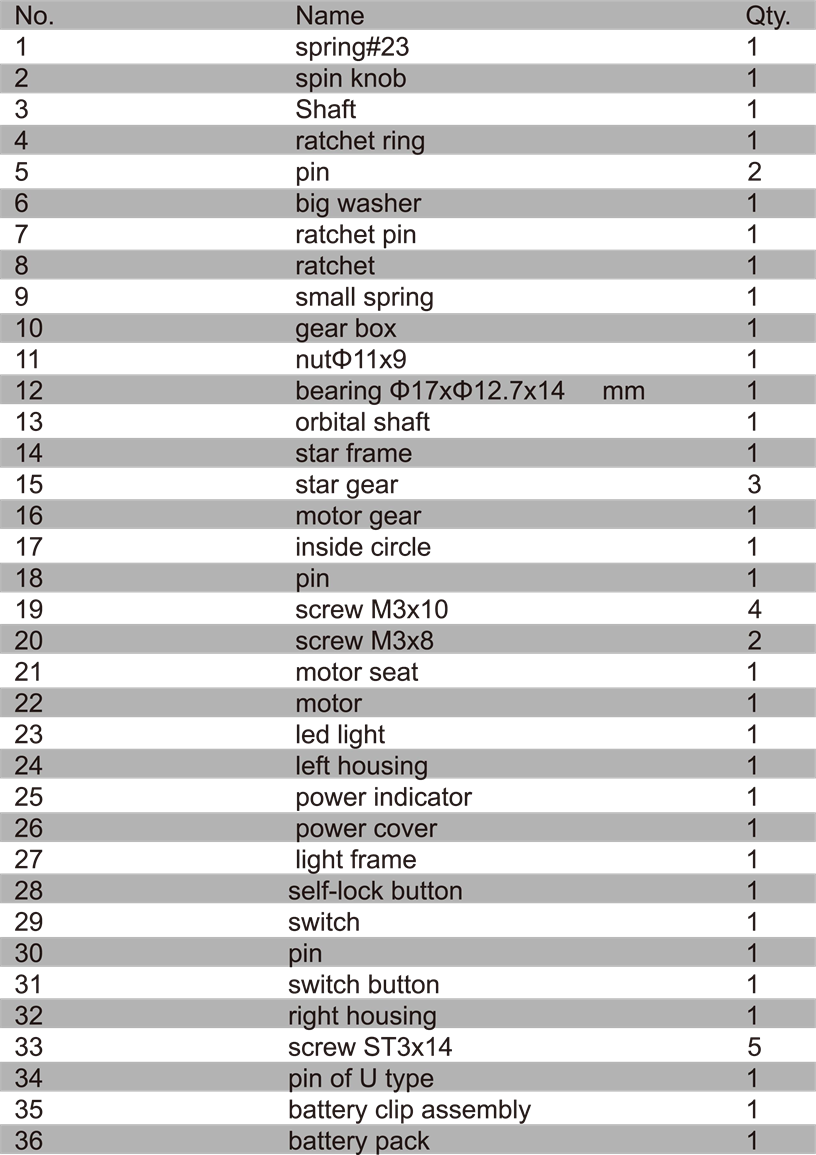 | No. | Name | Qty. |
|---|---|---|
| 1 | spring#23 | 1 |
| 2 | spin knob | 1 |
| 3 | Shaft | 1 |
| 4 | ratchet ring | 1 |
| 5 | pin | 2 |
| 6 | big washer | 1 |
| 7 | ratchet pin | 1 |
| 8 | ratchet | 1 |
| 9 | small spring | 1 |
| 10 | gear box | 1 |
| 11 | nutΦ11x9 | 1 |
| 12 | bearing Φ17xΦ12.7x14 mm | 1 |
| 13 | orbital shaft | 1 |
| 14 | star frame | 1 |
| 15 | star gear | 3 |
| 16 | motor gear | 1 |
| 17 | inside circle | 1 |
| 18 | pin | 1 |
| 19 | screw M3x10 | 4 |
| 20 | screw M3x8 | 2 |
| 21 | motor seat | 1 |
| 22 | motor | 1 |
| 23 | led light | 1 |
| 24 | left housing | 1 |
| 25 | power indicator | 1 |
| 26 | power cover | 1 |
| 27 | light frame | 1 |
| 28 | self-lock button | 1 |
| 29 | switch | 1 |
| 30 | pin | 1 |
| 31 | switch button | 1 |
| 32 | right housing | 1 |
| 33 | screw ST3x14 | 5 |
| 34 | pin of U type | 1 |
| 35 | battery clip assembly | 1 |
| 36 | battery pack | 1 |